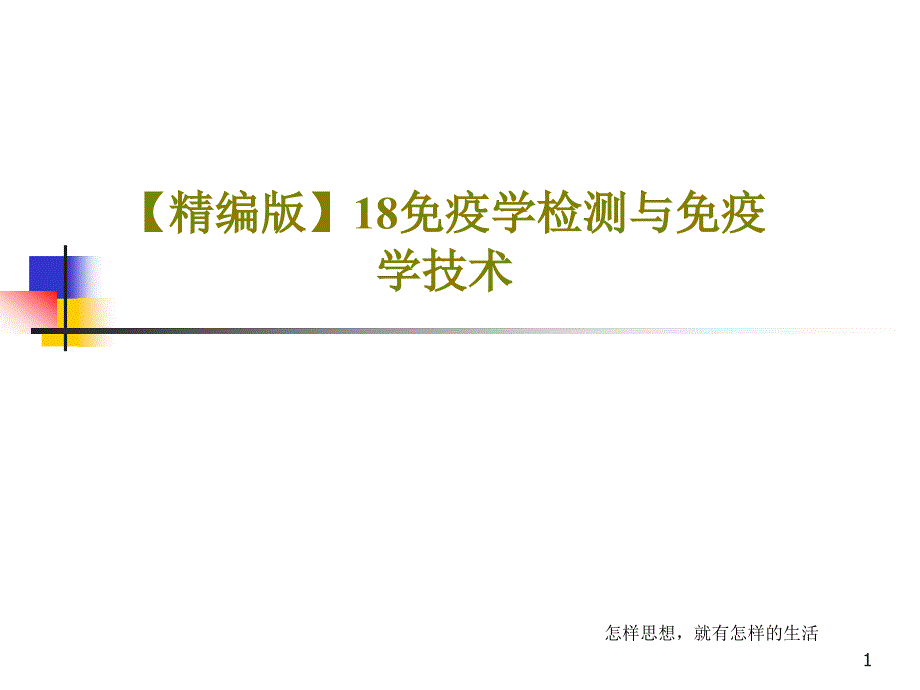 【精编版】18免疫学检测与免疫学技术

怎样思想，就有怎样的生活

1